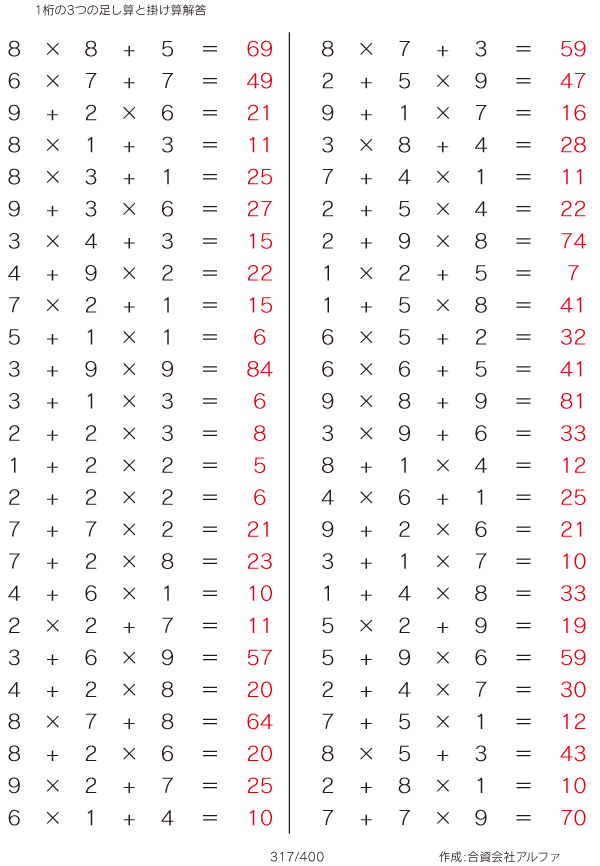 1桁の3つの足し算と掛け算解答

$8 \times 8 + 5 = 69$
$6 \times 7 + 7 = 49$
$9 + 2 \times 6 = 21$
$8 \times 1 + 3 = 11$
$8 \times 3 + 1 = 25$
$9 + 3 \times 6 = 27$
$3 \times 4 + 3 = 15$
$4 + 9 \times 2 = 22$
$7 \times 2 + 1 = 15$
$5 + 1 \times 1 = 6$
$3 + 9 \times 9 = 84$
$3 + 1 \times 3 = 6$
$2 + 2 \times 3 = 8$
$1 + 2 \times 2 = 5$
$2 + 2 \times 2 = 6$
$7 + 7 \times 2 = 21$
$7 + 2 \times 8 = 23$
$4 + 6 \times 1 = 10$
$2 \times 2 + 7 = 11$
$3 + 6 \times 9 = 57$
$4 + 2 \times 8 = 20$
$8 \times 7 + 8 = 64$
$8 + 2 \times 6 = 20$
$9 \times 2 + 7 = 25$
$6 \times 1 + 4 = 10$

$8 \times 7 + 3 = 59$
$2 + 5 \times 9 = 47$
$9 + 1 \times 7 = 16$
$3 \times 8 + 4 = 28$
$7 + 4 \times 1 = 11$
$2 + 5 \times 4 = 22$
$2 + 9 \times 8 = 74$
$1 \times 2 + 5 = 7$
$1 + 5 \times 8 = 41$
$6 \times 5 + 2 = 32$
$6 \times 6 + 5 = 41$
$9 \times 8 + 9 = 81$
$3 \times 9 + 6 = 33$
$8 + 1 \times 4 = 12$
$4 \times 6 + 1 = 25$
$9 + 2 \times 6 = 21$
$3 + 1 \times 7 = 10$
$1 + 4 \times 8 = 33$
$5 \times 2 + 9 = 19$
$5 + 9 \times 6 = 59$
$2 + 4 \times 7 = 30$
$7 + 5 \times 1 = 12$
$8 \times 5 + 3 = 43$
$2 + 8 \times 1 = 10$
$7 + 7 \times 9 = 70$

317/400

作成:合資会社アルファ